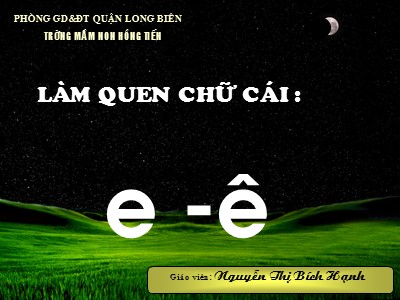 PHÒNG GD&ĐT QUẬN LONG BIÊN
TRƯỜNG MẦM NON HỒNG TIẾN

LÀM QUEN CHỮ CÁI :

e - ê

Giáo viên: Nguyễn Thị Bích Hạnh